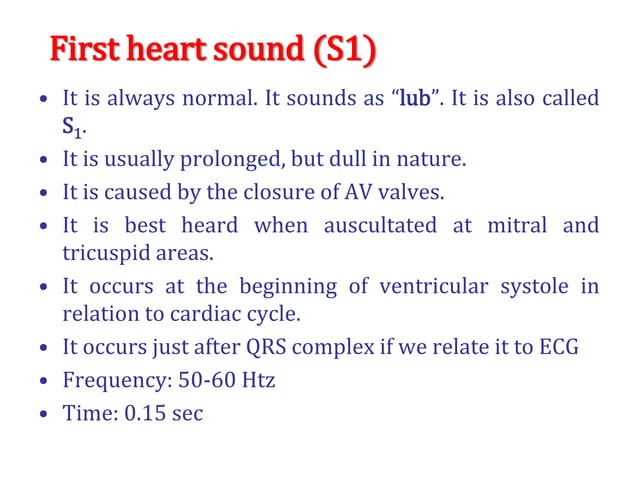 First heart sound (S1)

• It is always normal. It sounds as “lub”. It is also called $S_1$.
• It is usually prolonged, but dull in nature.
• It is caused by the closure of AV valves.
• It is best heard when auscultated at mitral and tricuspid areas.
• It occurs at the beginning of ventricular systole in relation to cardiac cycle.
• It occurs just after QRS complex if we relate it to ECG
• Frequency: 50-60 Htz
• Time: 0.15 sec